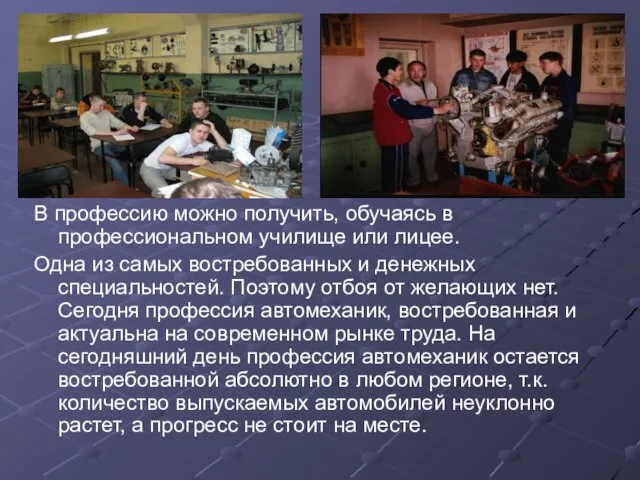 В профессию можно получить, обучаясь в профессиональном училище или лицее.

Одна из самых востребованных и денежных специальностей. Поэтому отбоя от желающих нет. Сегодня профессия автомеханик, востребованная и актуальна на современном рынке труда. На сегодняшний день профессия автомеханик остается востребованной абсолютно в любом регионе, т.к. количество выпускаемых автомобилей неуклонно растет, а прогресс не стоит на месте.